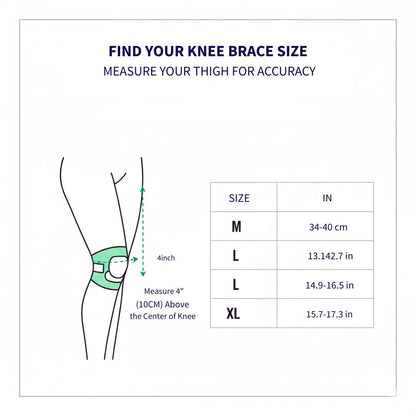 FIND YOUR KNEE BRACE SIZE
MEASURE YOUR THIGH FOR ACCURACY

4inch

Measure 4" (10CM) Above the Center of Knee

| SIZE | IN |
|---|---|
| M | 34-40 cm |
| L | 13.142.7 in |
| L | 14.9-16.5 in |
| XL | 15.7-17.3 in |